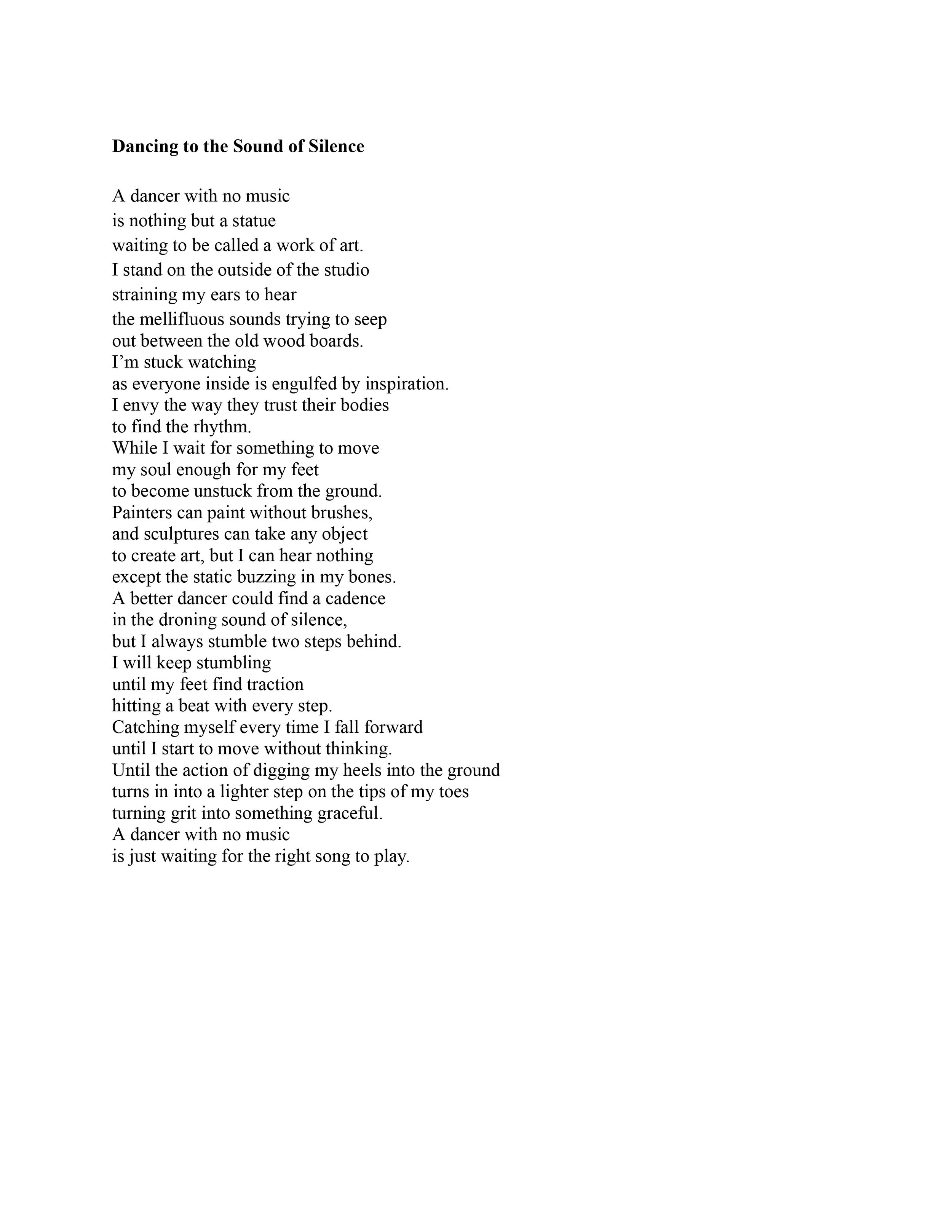 Dancing to the Sound of Silence

A dancer with no music
is nothing but a statue
waiting to be called a work of art.
I stand on the outside of the studio
straining my ears to hear
the mellifluous sounds trying to seep
out between the old wood boards.
I'm stuck watching
as everyone inside is engulfed by inspiration.
I envy the way they trust their bodies
to find the rhythm.
While I wait for something to move
my soul enough for my feet
to become unstuck from the ground.
Painters can paint without brushes,
and sculptures can take any object
to create art, but I can hear nothing
except the static buzzing in my bones.
A better dancer could find a cadence
in the droning sound of silence,
but I always stumble two steps behind.
I will keep stumbling
until my feet find traction
hitting a beat with every step.
Catching myself every time I fall forward
until I start to move without thinking.
Until the action of digging my heels into the ground
turns in into a lighter step on the tips of my toes
turning grit into something graceful.
A dancer with no music
is just waiting for the right song to play.